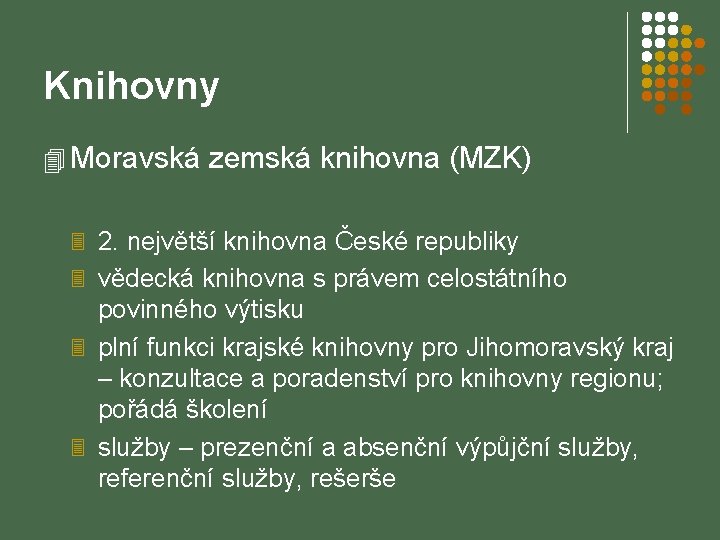 Knihovny

Moravská zemská knihovna (MZK)

2. největší knihovna České republiky

vědecká knihovna s právem celostátního povinného výtisku

plní funkci krajské knihovny pro Jihomoravský kraj – konzultace a poradenství pro knihovny regionu; pořádá školení

služby – prezenční a absenční výpůjční služby, referenční služby, rešerše